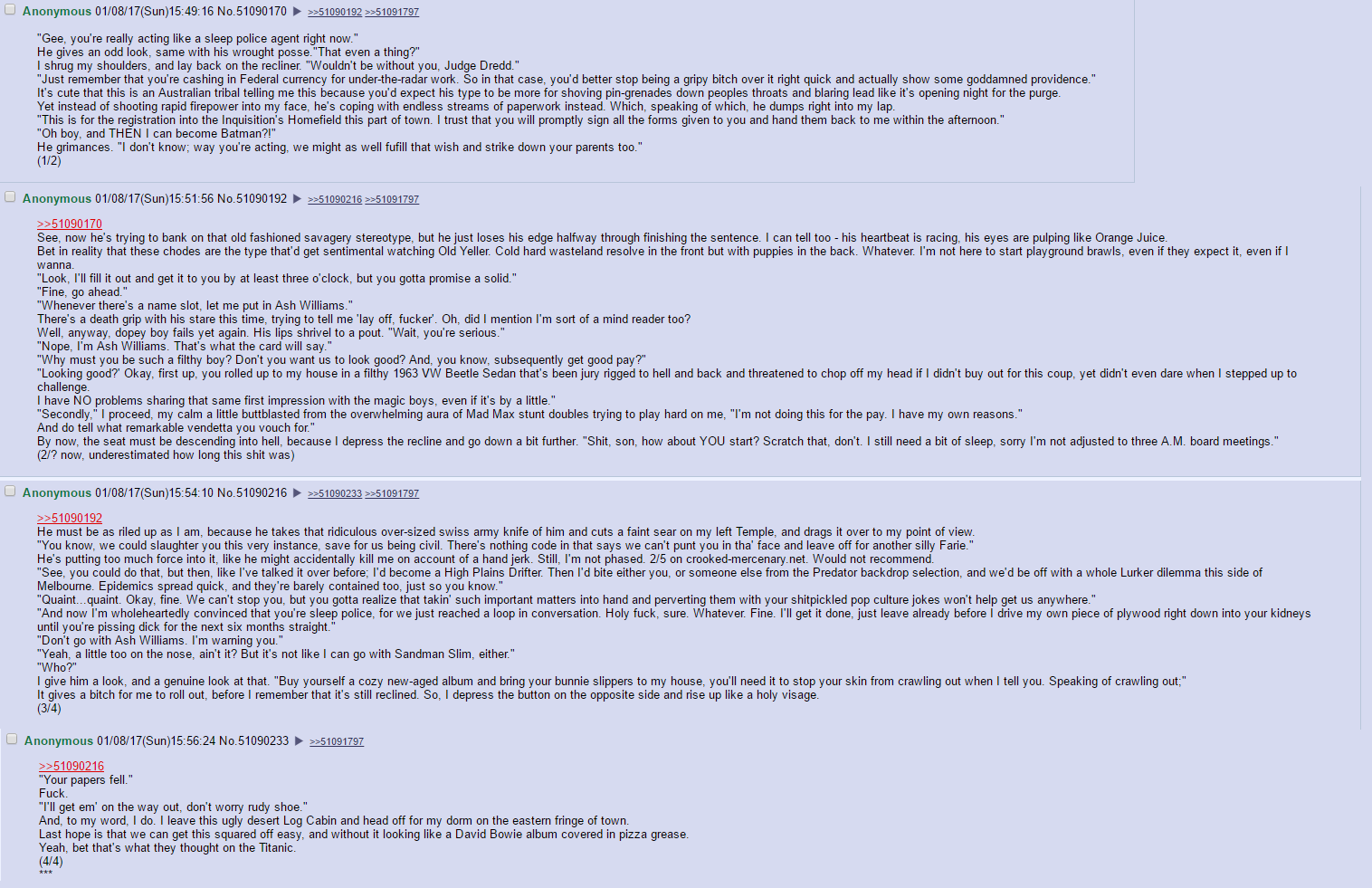 Anonymous 01/08/17(Sun)15:49:16 No.51090170 ▶ >>51090192 >>51091797

"Gee, you're really acting like a sleep police agent right now."
He gives an odd look, same with his wrought posse."That even a thing?"
I shrug my shoulders, and lay back on the recliner. "Wouldn't be without you, Judge Dredd."
"Just remember that you're cashing in Federal currency for under-the-radar work. So in that case, you'd better stop being a gripy bitch over it right quick and actually show some goddamned providence."
It's cute that this is an Australian tribal telling me this because you'd expect his type to be more for shoving pin-grenades down peoples throats and blaring lead like it's opening night for the purge.
Yet instead of shooting rapid firepower into my face, he's coping with endless streams of paperwork instead. Which, speaking of which, he dumps right into my lap.
"This is for the registration into the Inquisition's Homefield this part of town. I trust that you will promptly sign all the forms given to you and hand them back to me within the afternoon."
"Oh boy, and THEN I can become Batman?!"
He grimances. "I don't know; way you're acting, we might as well fufill that wish and strike down your parents too."
(1/2)

Anonymous 01/08/17(Sun)15:51:56 No.51090192 ▶ >>51090216 >>51091797

>>51090170
See, now he's trying to bank on that old fashioned savagery stereotype, but he just loses his edge halfway through finishing the sentence. I can tell too - his heartbeat is racing, his eyes are pulping like Orange Juice.
Bet in reality that these chodes are the type that'd get sentimental watching Old Yeller. Cold hard wasteland resolve in the front but with puppies in the back. Whatever. I'm not here to start playground brawls, even if they expect it, even if I wanna.
"Look, I'll fill it out and get it to you by at least three o'clock, but you gotta promise a solid."
"Fine, go ahead."
"Whenever there's a name slot, let me put in Ash Williams."
There's a death grip with his stare this time, trying to tell me 'lay off, fucker'. Oh, did I mention I'm sort of a mind reader too?
Well, anyway, dopey boy fails yet again. His lips shrivel to a pout. "Wait, you're serious."
"Nope, I'm Ash Williams. That's what the card will say."
"Why must you be such a filthy boy? Don't you want us to look good? And, you know, subsequently get good pay?"
"Looking good?' Okay, first up, you rolled up to my house in a filthy 1963 VW Beetle Sedan that's been jury rigged to hell and back and threatened to chop off my head if I didn't buy out for this coup, yet didn't even dare when I stepped up to challenge.
I have NO problems sharing that same first impression with the magic boys, even if it's by a little."
"Secondly," I proceed, my calm a little buttblasted from the overwhelming aura of Mad Max stunt doubles trying to play hard on me, "I'm not doing this for the pay. I have my own reasons."
And do tell what remarkable vendetta you vouch for."
By now, the seat must be descending into hell, because I depress the recline and go down a bit further. "Shit, son, how about YOU start? Scratch that, don't. I still need a bit of sleep, sorry I'm not adjusted to three A.M. board meetings."
(2/? now, underestimated how long this shit was)

Anonymous 01/08/17(Sun)15:54:10 No.51090216 ▶ >>51090233 >>51091797

>>51090192
He must be as riled up as I am, because he takes that ridiculous over-sized swiss army knife of him and cuts a faint sear on my left Temple, and drags it over to my point of view.
"You know, we could slaughter you this very instance, save for us being civil. There's nothing code in that says we can't punt you in tha' face and leave off for another silly Farie."
He's putting too much force into it, like he might accidentally kill me on account of a hand jerk. Still, I'm not phased. 2/5 on crooked-mercenary.net. Would not recommend.
"See, you could do that, but then, like I've talked it over before; I'd become a High Plains Drifter. Then I'd bite either you, or someone else from the Predator backdrop selection, and we'd be off with a whole Lurker dilemma this side of Melbourne. Epidemics spread quick, and they're barely contained too, just so you know."
"Quaint...quaint. Okay, fine. We can't stop you, but you gotta realize that takin' such important matters into hand and perverting them with your shitpickled pop culture jokes won't help get us anywhere."
"And now I'm wholeheartedly convinced that you're sleep police, for we just reached a loop in conversation. Holy fuck, sure. Whatever. Fine. I'll get it done, just leave already before I drive my own piece of plywood right down into your kidneys until you're pissing dick for the next six months straight."
"Don't go with Ash Williams. I'm warning you."
"Yeah, a little too on the nose, ain't it? But it's not like I can go with Sandman Slim, either."
"Who?"
I give him a look, and a genuine look at that. "Buy yourself a cozy new-aged album and bring your bunnie slippers to my house, you'll need it to stop your skin from crawling out when I tell you. Speaking of crawling out;"
It gives a bitch for me to roll out, before I remember that it's still reclined. So, I depress the button on the opposite side and rise up like a holy visage.
(3/4)

Anonymous 01/08/17(Sun)15:56:24 No.51090233 ▶ >>51091797

>>51090216
"Your papers fell."
Fuck.
"I'll get em' on the way out, don't worry rudy shoe."
And, to my word, I do. I leave this ugly desert Log Cabin and head off for my dorm on the eastern fringe of town.
Last hope is that we can get this squared off easy, and without it looking like a David Bowie album covered in pizza grease.
Yeah, bet that's what they thought on the Titanic.
(4/4)
***